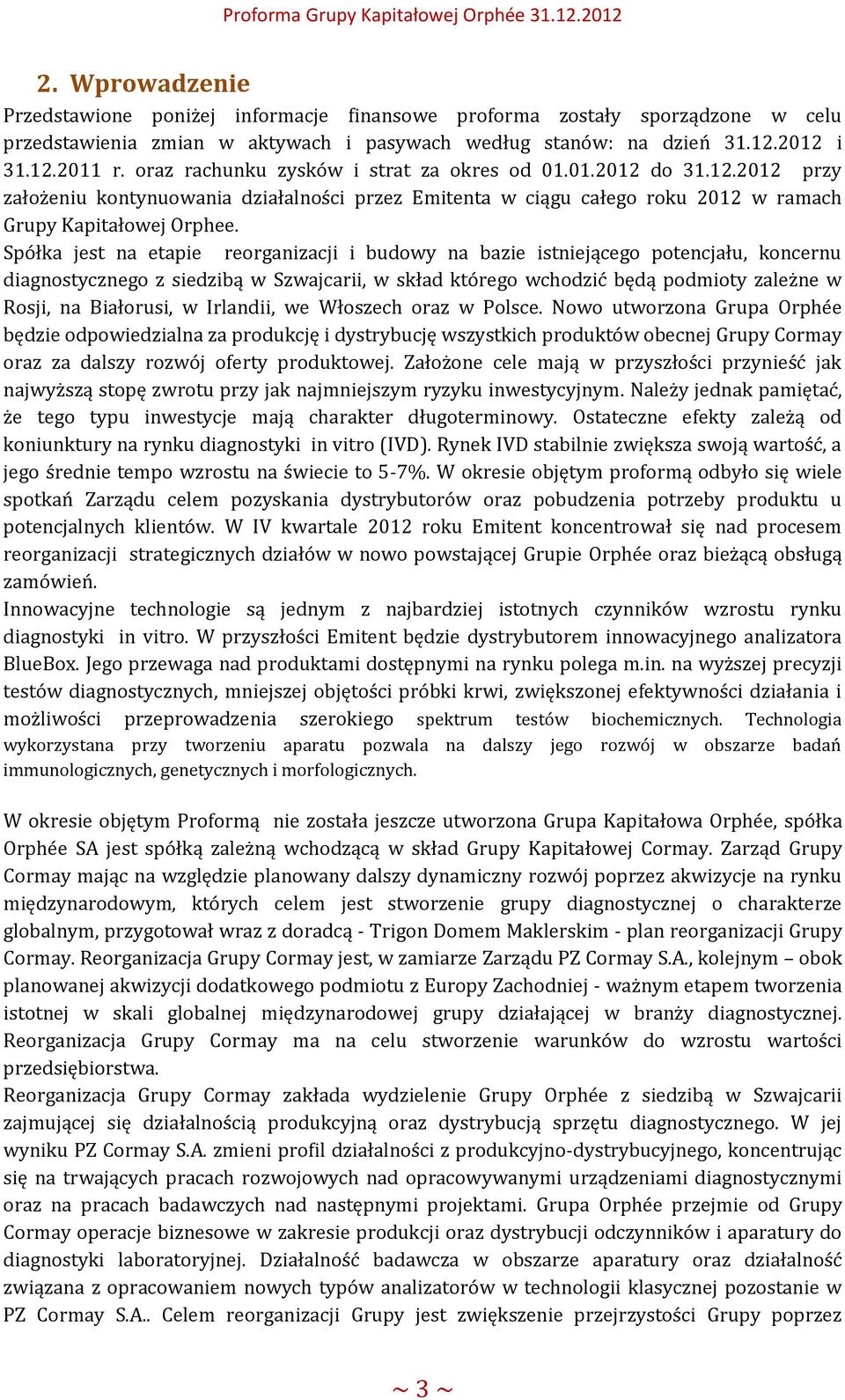 Proforma Grupy Kapitałowej Orphée 31.12.2012

2. Wprowadzenie

Przedstawione poniżej informacje finansowe proforma zostały sporządzone w celu przedstawienia zmian w aktywach i pasywach według stanów: na dzień 31.12.2012 i 31.12.2011 r. oraz rachunku zysków i strat za okres od 01.01.2012 do 31.12.2012 przy założeniu kontynuowania działalności przez Emitenta w ciągu całego roku 2012 w ramach Grupy Kapitałowej Orphee.
Spółka jest na etapie reorganizacji i budowy na bazie istniejącego potencjału, koncernu diagnostycznego z siedzibą w Szwajcarii, w skład którego wchodzić będą podmioty zależne w Rosji, na Białorusi, w Irlandii, we Włoszech oraz w Polsce. Nowo utworzona Grupa Orphée będzie odpowiedzialna za produkcję i dystrybucję wszystkich produktów obecnej Grupy Cormay oraz za dalszy rozwój oferty produktowej. Założone cele mają w przyszłości przynieść jak najwyższą stopę zwrotu przy jak najmniejszym ryzyku inwestycyjnym. Należy jednak pamiętać, że tego typu inwestycje mają charakter długoterminowy. Ostateczne efekty zależą od koniunktury na rynku diagnostyki in vitro (IVD). Rynek IVD stabilnie zwiększa swoją wartość, a jego średnie tempo wzrostu na świecie to 5-7%. W okresie objętym proformą odbyło się wiele spotkań Zarządu celem pozyskania dystrybutorów oraz pobudzenia potrzeby produktu u potencjalnych klientów. W IV kwartale 2012 roku Emitent koncentrował się nad procesem reorganizacji strategicznych działów w nowo powstającej Grupie Orphée oraz bieżącą obsługą zamówień.
Innowacyjne technologie są jednym z najbardziej istotnych czynników wzrostu rynku diagnostyki in vitro. W przyszłości Emitent będzie dystrybutorem innowacyjnego analizatora BlueBox. Jego przewaga nad produktami dostępnymi na rynku polega m.in. na wyższej precyzji testów diagnostycznych, mniejszej objętości próbki krwi, zwiększonej efektywności działania i możliwości przeprowadzenia szerokiego spektrum testów biochemicznych. Technologia wykorzystana przy tworzeniu aparatu pozwala na dalszy jego rozwój w obszarze badań immunologicznych, genetycznych i morfologicznych.

W okresie objętym Proformą nie została jeszcze utworzona Grupa Kapitałowa Orphée, spółka Orphée SA jest spółką zależną wchodzącą w skład Grupy Kapitałowej Cormay. Zarząd Grupy Cormay mając na względzie planowany dalszy dynamiczny rozwój poprzez akwizycje na rynku międzynarodowym, których celem jest stworzenie grupy diagnostycznej o charakterze globalnym, przygotował wraz z doradcą - Trigon Domem Maklerskim - plan reorganizacji Grupy Cormay. Reorganizacja Grupy Cormay jest, w zamiarze Zarządu PZ Cormay S.A., kolejnym – obok planowanej akwizycji dodatkowego podmiotu z Europy Zachodniej - ważnym etapem tworzenia istotnej w skali globalnej międzynarodowej grupy działającej w branży diagnostycznej. Reorganizacja Grupy Cormay ma na celu stworzenie warunków do wzrostu wartości przedsiębiorstwa.
Reorganizacja Grupy Cormay zakłada wydzielenie Grupy Orphée z siedzibą w Szwajcarii zajmującej się działalnością produkcyjną oraz dystrybucją sprzętu diagnostycznego. W jej wyniku PZ Cormay S.A. zmieni profil działalności z produkcyjno-dystrybucyjnego, koncentrując się na trwających pracach rozwojowych nad opracowywanymi urządzeniami diagnostycznymi oraz na pracach badawczych nad następnymi projektami. Grupa Orphée przejmie od Grupy Cormay operacje biznesowe w zakresie produkcji oraz dystrybucji odczynników i aparatury do diagnostyki laboratoryjnej. Działalność badawcza w obszarze aparatury oraz działalność związana z opracowaniem nowych typów analizatorów w technologii klasycznej pozostanie w PZ Cormay S.A.. Celem reorganizacji Grupy jest zwiększenie przejrzystości Grupy poprzez

~ 3 ~